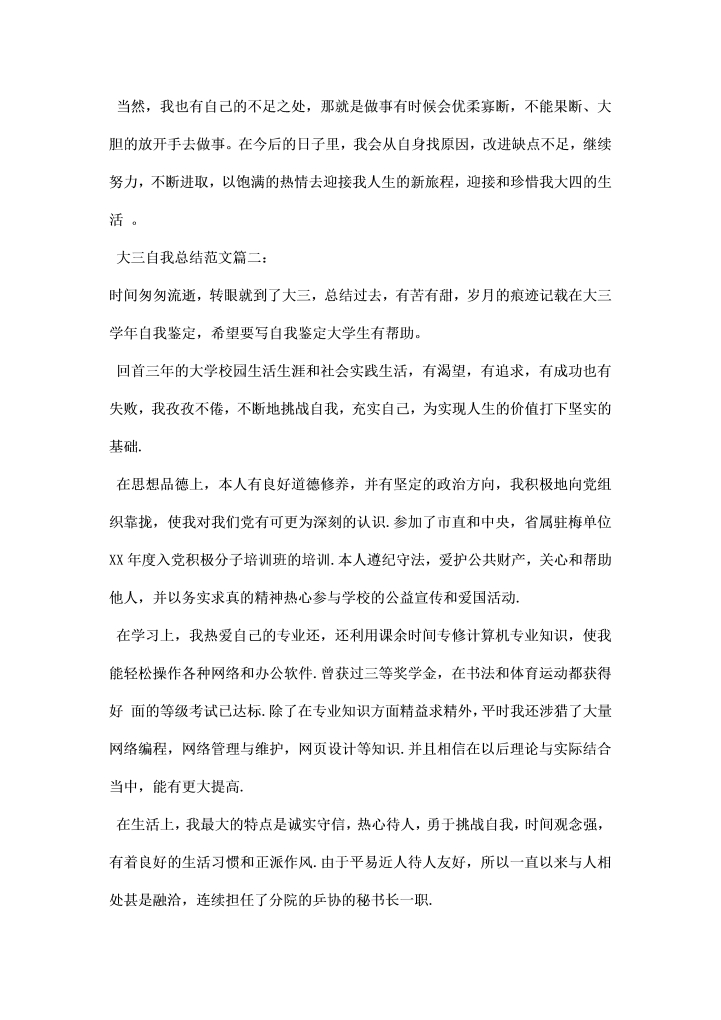 当然，我也有自己的不足之处，那就是做事有时候会优柔寡断，不能果断、大胆的放开手去做事。在今后的日子里，我会从自身找原因，改进缺点不足，继续努力，不断进取，以饱满的热情去迎接我人生的新旅程，迎接和珍惜我大四的生活 。

大三自我总结范文篇二：

时间匆匆流逝，转眼就到了大三，总结过去，有苦有甜，岁月的痕迹记载在大三学年自我鉴定，希望要写自我鉴定大学生有帮助。

回首三年的大学校园生活生涯和社会实践生活，有渴望，有追求，有成功也有失败，我孜孜不倦，不断地挑战自我，充实自己，为实现人生的价值打下坚实的基础.

在思想品德上，本人有良好道德修养，并有坚定的政治方向，我积极地向党组织靠拢，使我对我们党有可更为深刻的认识.参加了市直和中央，省属驻梅单位XX年度入党积极分子培训班的培训.本人遵纪守法，爱护公共财产，关心和帮助他人，并以务实求真的精神热心参与学校的公益宣传和爱国活动.

在学习上，我热爱自己的专业还，还利用课余时间专修计算机专业知识，使我能轻松操作各种网络和办公软件.曾获过三等奖学金，在书法和体育运动都获得好 面的等级考试已达标.除了在专业知识方面精益求精外，平时我还涉猎了大量网络编程，网络管理与维护，网页设计等知识.并且相信在以后理论与实际结合当中，能有更大提高.

在生活上，我最大的特点是诚实守信，热心待人，勇于挑战自我，时间观念强，有着良好的生活习惯和正派作风.由于平易近人待人友好，所以一直以来与人相处甚是融洽，连续担任了分院的乒协的秘书长一职.